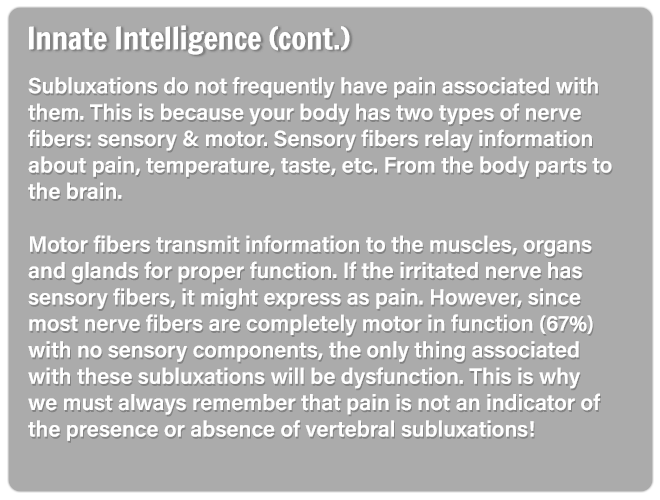 Innate Intelligence (cont.)

Subluxations do not frequently have pain associated with them. This is because your body has two types of nerve fibers: sensory & motor. Sensory fibers relay information about pain, temperature, taste, etc. From the body parts to the brain.

Motor fibers transmit information to the muscles, organs and glands for proper function. If the irritated nerve has sensory fibers, it might express as pain. However, since most nerve fibers are completely motor in function (67%) with no sensory components, the only thing associated with these subluxations will be dysfunction. This is why we must always remember that pain is not an indicator of the presence or absence of vertebral subluxations!